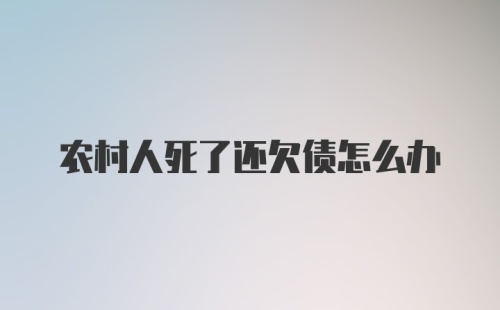 农村人死了还欠债怎么办